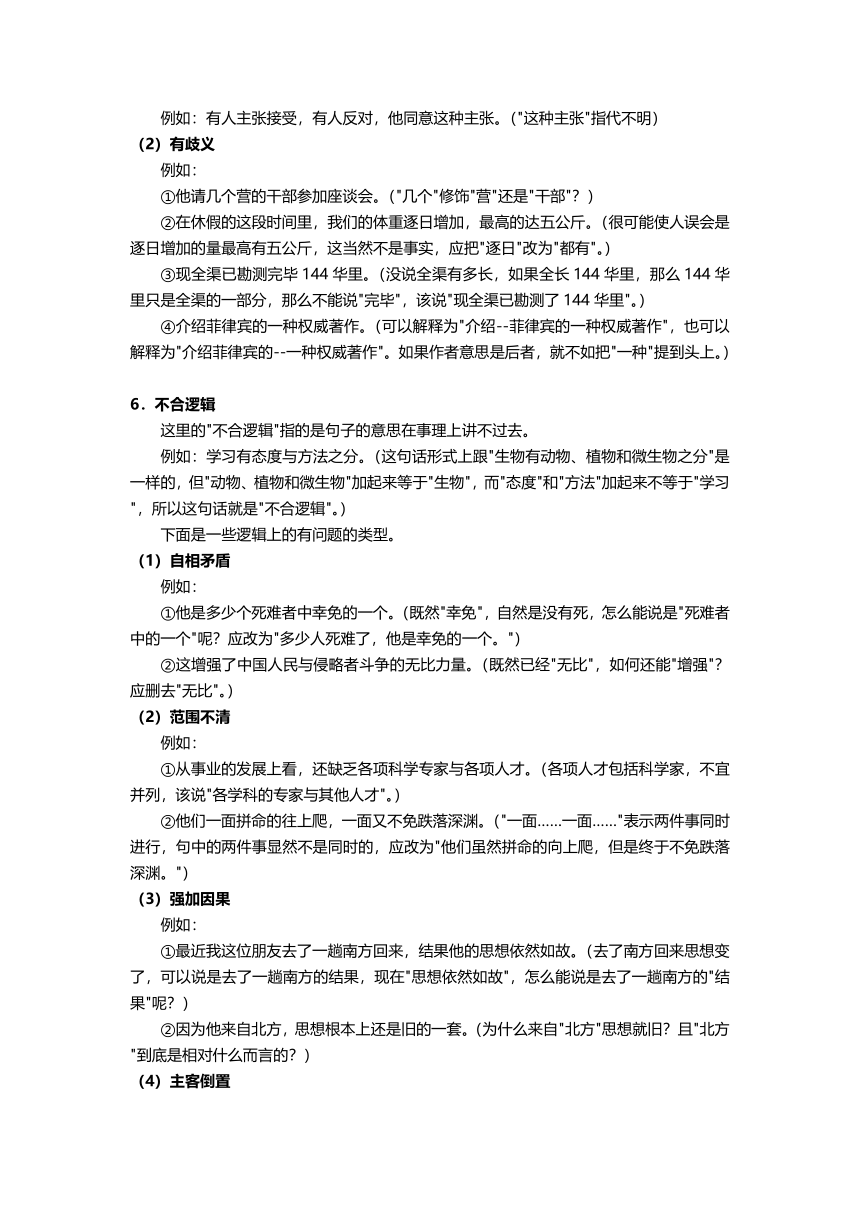 例如：有人主张接受，有人反对，他同意这种主张。("这种主张"指代不明)

（2）有歧义

例如：

①他请几个营的干部参加座谈会。("几个"修饰"营"还是"干部"？)

②在休假的这段时间里，我们的体重逐日增加，最高的达五公斤。(很可能使人误会是逐日增加的量最高有五公斤，这当然不是事实，应把"逐日"改为"都有"。)

③现全渠已勘测完毕 144 华里。(没说全渠有多长，如果全长 144 华里，那么 144 华里只是全渠的一部分，那么不能说"完毕"，该说"现全渠已勘测了 144 华里"。)

④介绍菲律宾的一种权威著作。(可以解释为"介绍--菲律宾的一种权威著作"，也可以解释为"介绍菲律宾的--一种权威著作"。如果作者意思是后者，就不如把"一种"提到头上。)

6．不合逻辑

这里的"不合逻辑"指的是句子的意思在事理上讲不过去。

例如：学习有态度与方法之分。(这句话形式上跟"生物有动物、植物和微生物之分"是一样的，但"动物、植物和微生物"加起来等于"生物"，而"态度"和"方法"加起来不等于"学习"，所以这句话就是"不合逻辑"。)

下面是一些逻辑上的有问题的类型。

（1）自相矛盾

例如：

①他是多少个死难者中幸免的一个。(既然"幸免"，自然是没有死，怎么能说是"死难者中的一个"呢？应改为"多少人死难了，他是幸免的一个。")

②这增强了中国人民与侵略者斗争的无比力量。(既然已经"无比"，如何还能"增强"？应删去"无比"。)

（2）范围不清

例如：

①从事业的发展上看，还缺乏各项科学专家与各项人才。(各项人才包括科学家，不宜并列，该说"各学科的专家与其他人才"。)

②他们一面拼命的往上爬，一面又不免跌落深渊。("一面……一面……"表示两件事同时进行，句中的两件事显然不是同时的，应改为"他们虽然拼命的向上爬，但是终于不免跌落深渊。")

（3）强加因果

例如：

①最近我这位朋友去了一趟南方回来，结果他的思想依然如故。(去了南方回来思想变了，可以说是去了一趟南方的结果，现在"思想依然如故"，怎么能说是去了一趟南方的"结果"呢？)

②因为他来自北方，思想根本上还是旧的一套。(为什么来自"北方"思想就旧？且"北方"到底是相对什么而言的？)

（4）主客倒置